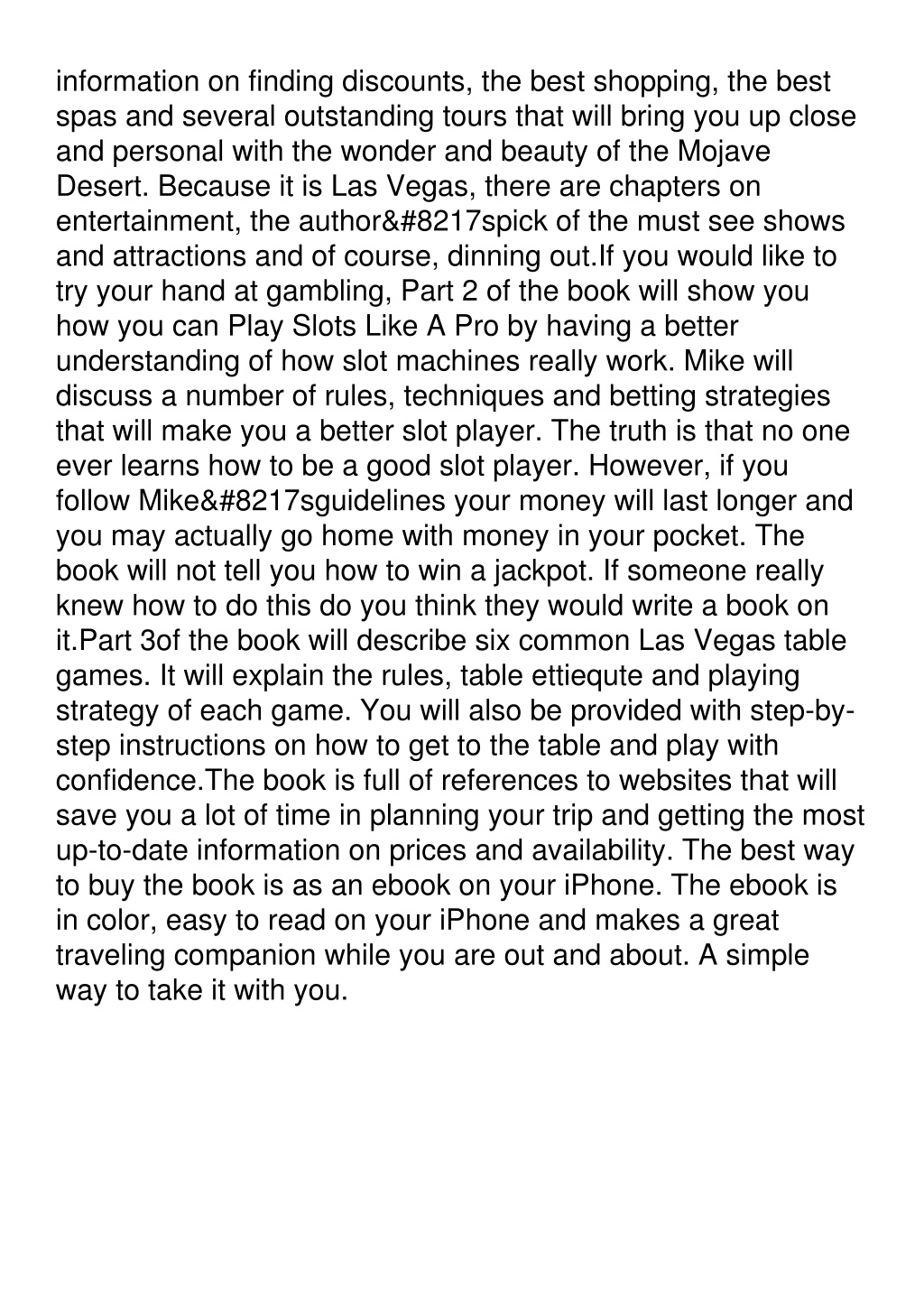 information on finding discounts, the best shopping, the best spas and several outstanding tours that will bring you up close and personal with the wonder and beauty of the Mojave Desert. Because it is Las Vegas, there are chapters on entertainment, the author&#8217spick of the must see shows and attractions and of course, dinning out.If you would like to try your hand at gambling, Part 2 of the book will show you how you can Play Slots Like A Pro by having a better understanding of how slot machines really work. Mike will discuss a number of rules, techniques and betting strategies that will make you a better slot player. The truth is that no one ever learns how to be a good slot player. However, if you follow Mike&#8217sguidelines your money will last longer and you may actually go home with money in your pocket. The book will not tell you how to win a jackpot. If someone really knew how to do this do you think they would write a book on it.Part 3of the book will describe six common Las Vegas table games. It will explain the rules, table ettiequte and playing strategy of each game. You will also be provided with step-by-step instructions on how to get to the table and play with confidence.The book is full of references to websites that will save you a lot of time in planning your trip and getting the most up-to-date information on prices and availability. The best way to buy the book is as an ebook on your iPhone. The ebook is in color, easy to read on your iPhone and makes a great traveling companion while you are out and about. A simple way to take it with you.